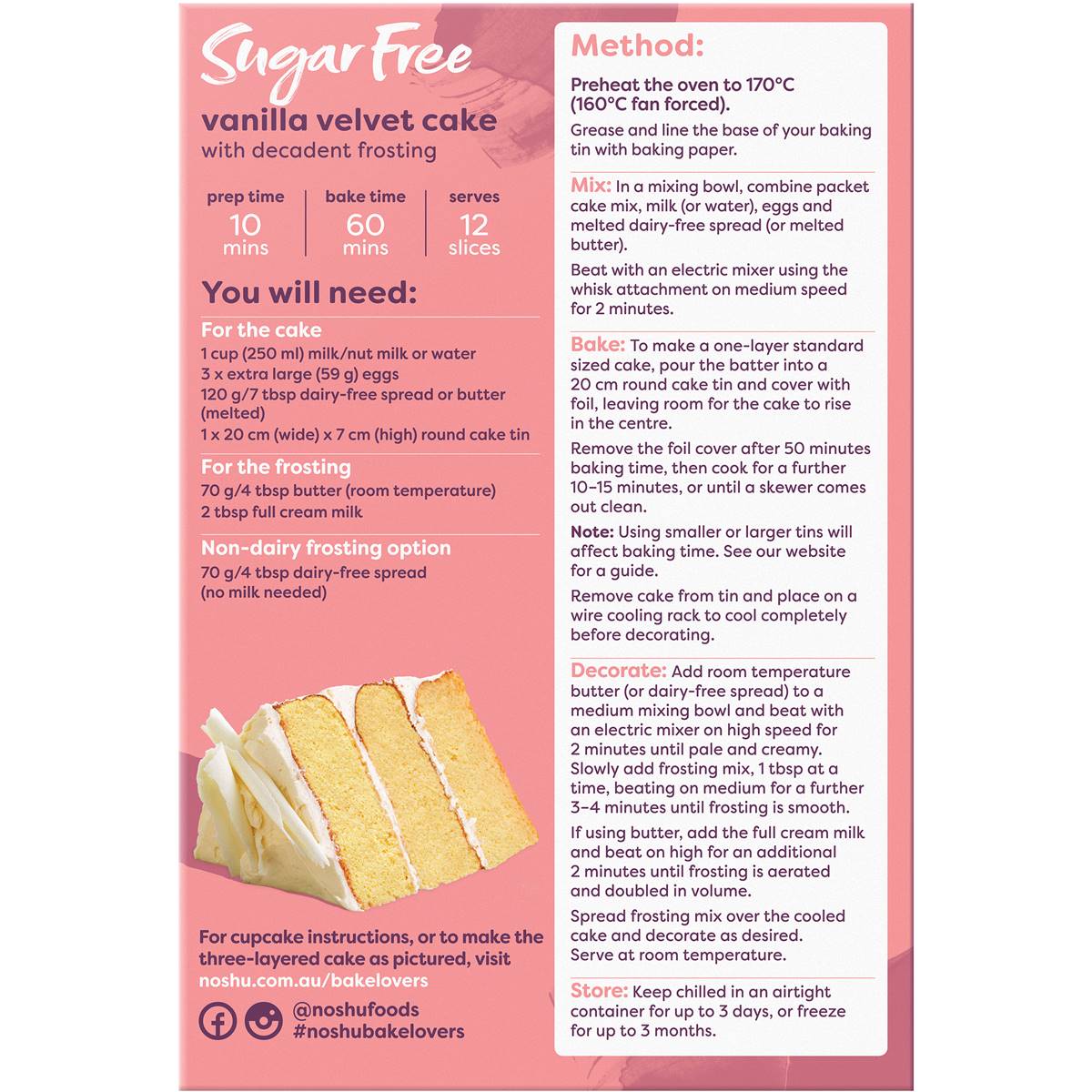 Sugar Free
vanilla velvet cake
with decadent frosting

prep time
10
mins

bake time
60
mins

serves
12
slices

You will need:

For the cake
1 cup (250 ml) milk/nut milk or water
3 x extra large (59 g) eggs
120 g/7 tbsp dairy-free spread or butter (melted)
1 x 20 cm (wide) x 7 cm (high) round cake tin

For the frosting
70 g/4 tbsp butter (room temperature)
2 tbsp full cream milk

Non-dairy frosting option
70 g/4 tbsp dairy-free spread
(no milk needed)

For cupcake instructions, or to make the three-layered cake as pictured, visit noshu.com.au/bakelovers

@noshufoods
#noshubakelovers

Method:

Preheat the oven to 170°C (160°C fan forced).

Grease and line the base of your baking tin with baking paper.

Mix: In a mixing bowl, combine packet cake mix, milk (or water), eggs and melted dairy-free spread (or melted butter).

Beat with an electric mixer using the whisk attachment on medium speed for 2 minutes.

Bake: To make a one-layer standard sized cake, pour the batter into a 20 cm round cake tin and cover with foil, leaving room for the cake to rise in the centre.

Remove the foil cover after 50 minutes baking time, then cook for a further 10–15 minutes, or until a skewer comes out clean.

Note: Using smaller or larger tins will affect baking time. See our website for a guide.

Remove cake from tin and place on a wire cooling rack to cool completely before decorating.

Decorate: Add room temperature butter (or dairy-free spread) to a medium mixing bowl and beat with an electric mixer on high speed for 2 minutes until pale and creamy. Slowly add frosting mix, 1 tbsp at a time, beating on medium for a further 3–4 minutes until frosting is smooth.

If using butter, add the full cream milk and beat on high for an additional 2 minutes until frosting is aerated and doubled in volume.

Spread frosting mix over the cooled cake and decorate as desired. Serve at room temperature.

Store: Keep chilled in an airtight container for up to 3 days, or freeze for up to 3 months.